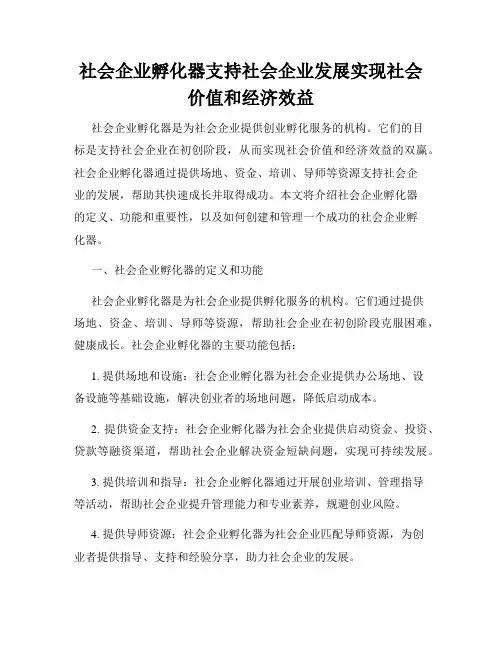 社会企业孵化器支持社会企业发展实现社会价值和经济效益

社会企业孵化器是为社会企业提供创业孵化服务的机构。它们的目标是支持社会企业在初创阶段，从而实现社会价值和经济效益的双赢。社会企业孵化器通过提供场地、资金、培训、导师等资源支持社会企业的发展，帮助其快速成长并取得成功。本文将介绍社会企业孵化器的定义、功能和重要性，以及如何创建和管理一个成功的社会企业孵化器。

一、社会企业孵化器的定义和功能

社会企业孵化器是为社会企业提供孵化服务的机构。它们通过提供场地、资金、培训、导师等资源，帮助社会企业在初创阶段克服困难，健康成长。社会企业孵化器的主要功能包括：

1. 提供场地和设施：社会企业孵化器为社会企业提供办公场地、设备设施等基础设施，解决创业者的场地问题，降低启动成本。

2. 提供资金支持：社会企业孵化器为社会企业提供启动资金、投资、贷款等融资渠道，帮助社会企业解决资金短缺问题，实现可持续发展。

3. 提供培训和指导：社会企业孵化器通过开展创业培训、管理指导等活动，帮助社会企业提升管理能力和专业素养，规避创业风险。

4. 提供导师资源：社会企业孵化器为社会企业匹配导师资源，为创业者提供指导、支持和经验分享，助力社会企业的发展。